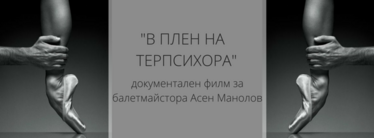 "В ПЛЕН НА ТЕРПСИХОРА"

документален филм за балетмайстора Асен Манолов